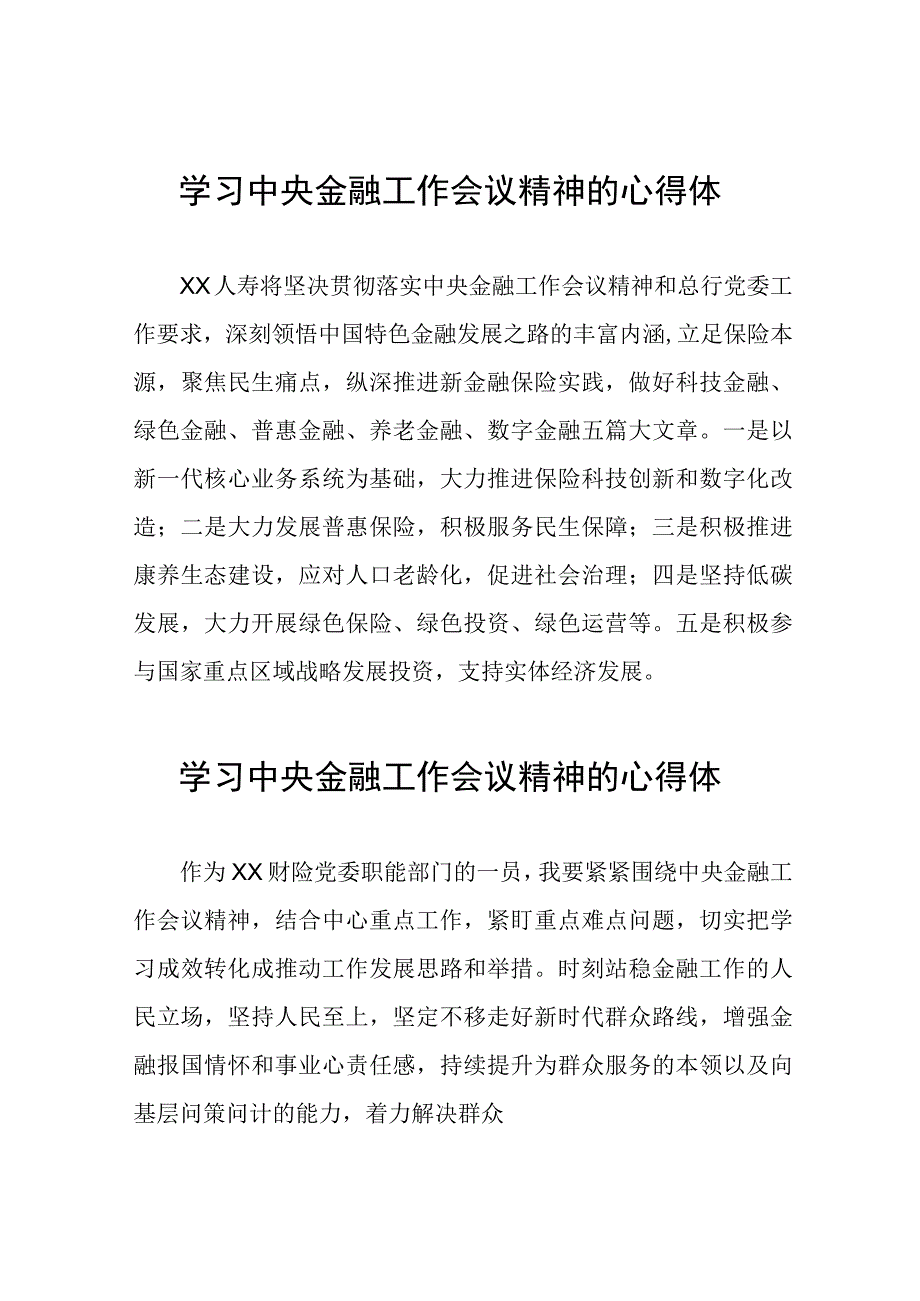 学习中央金融工作会议精神的心得体

XX人寿将坚决贯彻落实中央金融工作会议精神和总行党委工作要求，深刻领悟中国特色金融发展之路的丰富内涵,立足保险本源，聚焦民生痛点，纵深推进新金融保险实践，做好科技金融、绿色金融、普惠金融、养老金融、数字金融五篇大文章。一是以新一代核心业务系统为基础，大力推进保险科技创新和数字化改造；二是大力发展普惠保险，积极服务民生保障；三是积极推进康养生态建设，应对人口老龄化，促进社会治理；四是坚持低碳发展，大力开展绿色保险、绿色投资、绿色运营等。五是积极参与国家重点区域战略发展投资，支持实体经济发展。

学习中央金融工作会议精神的心得体

作为XX财险党委职能部门的一员，我要紧紧围绕中央金融工作会议精神，结合中心重点工作，紧盯重点难点问题，切实把学习成效转化成推动工作发展思路和举措。时刻站稳金融工作的人民立场，坚持人民至上，坚定不移走好新时代群众路线，增强金融报国情怀和事业心责任感，持续提升为群众服务的本领以及向基层问策问计的能力，着力解决群众